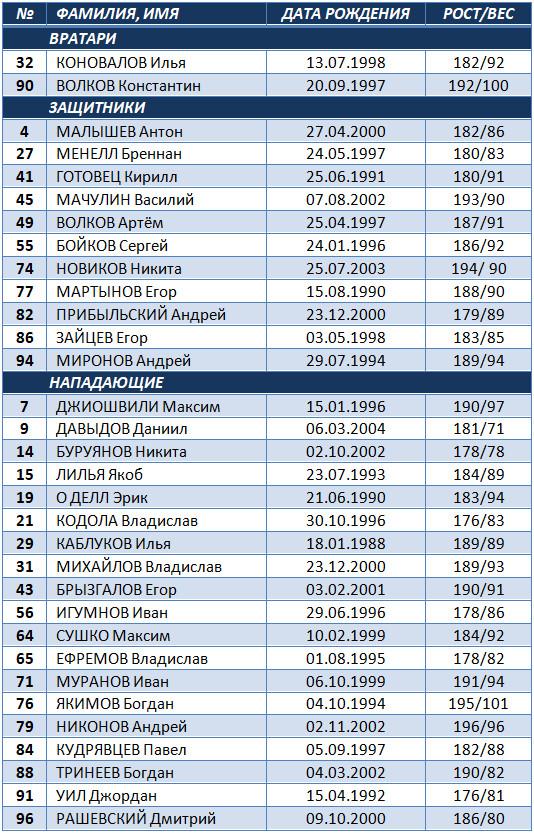 | № | ФАМИЛИЯ, ИМЯ | ДАТА РОЖДЕНИЯ | РОСТ/ВЕС |
|---|---|---|---|
| | ВРАТАРИ | | |
| 32 | КОНОВАЛОВ Илья | 13.07.1998 | 182/92 |
| 90 | ВОЛКОВ Константин | 20.09.1997 | 192/100 |
| | ЗАЩИТНИКИ | | |
| 4 | МАЛЫШЕВ Антон | 27.04.2000 | 182/86 |
| 27 | МЕНЕЛЛ Бреннан | 24.05.1997 | 180/83 |
| 41 | ГОТОВЕЦ Кирилл | 25.06.1991 | 180/91 |
| 45 | МАЧУЛИН Василий | 07.08.2002 | 193/90 |
| 49 | ВОЛКОВ Артём | 25.04.1997 | 187/91 |
| 55 | БОЙКОВ Сергей | 24.01.1996 | 186/92 |
| 74 | НОВИКОВ Никита | 25.07.2003 | 194/ 90 |
| 77 | МАРТЫНОВ Егор | 15.08.1990 | 188/90 |
| 82 | ПРИБЫЛЬСКИЙ Андрей | 23.12.2000 | 179/89 |
| 86 | ЗАЙЦЕВ Егор | 03.05.1998 | 183/85 |
| 94 | МИРОНОВ Андрей | 29.07.1994 | 189/94 |
| | НАПАДАЮЩИЕ | | |
| 7 | ДЖИОШВИЛИ Максим | 15.01.1996 | 190/97 |
| 9 | ДАВЫДОВ Даниил | 06.03.2004 | 181/71 |
| 14 | БУРУЯНОВ Никита | 02.10.2002 | 178/78 |
| 15 | ЛИЛЬЯ Якоб | 23.07.1993 | 184/89 |
| 19 | О ДЕЛЛ Эрик | 21.06.1990 | 183/94 |
| 21 | КОДОЛА Владислав | 30.10.1996 | 176/83 |
| 29 | КАБЛУКОВ Илья | 18.01.1988 | 189/89 |
| 31 | МИХАЙЛОВ Владислав | 23.12.2000 | 189/93 |
| 43 | БРЫЗГАЛОВ Егор | 03.02.2001 | 190/91 |
| 56 | ИГУМНОВ Иван | 29.06.1996 | 178/86 |
| 64 | СУШКО Максим | 10.02.1999 | 184/92 |
| 65 | ЕФРЕМОВ Владислав | 01.08.1995 | 178/82 |
| 71 | МУРАНОВ Иван | 06.10.1999 | 191/94 |
| 76 | ЯКИМОВ Богдан | 04.10.1994 | 195/101 |
| 79 | НИКОНОВ Андрей | 02.11.2002 | 196/96 |
| 84 | КУДРЯВЦЕВ Павел | 05.09.1997 | 182/88 |
| 88 | ТРИНЕЕВ Богдан | 04.03.2002 | 190/82 |
| 91 | УИЛ Джордан | 15.04.1992 | 176/81 |
| 96 | РАШЕВСКИЙ Дмитрий | 09.10.2000 | 186/80 |